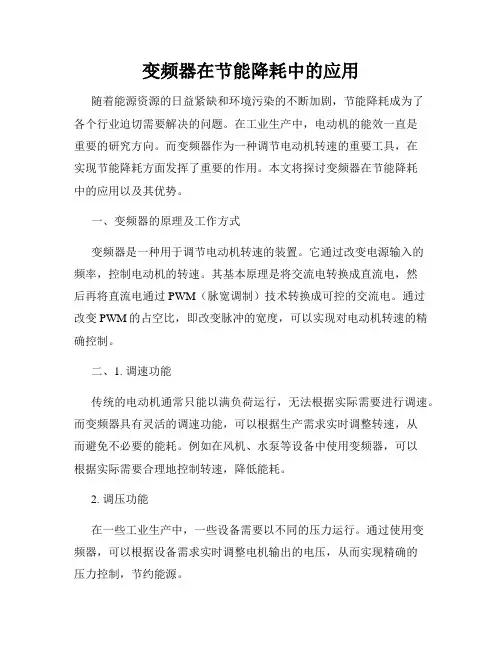 变频器在节能降耗中的应用

随着能源资源的日益紧缺和环境污染的不断加剧，节能降耗成为了各个行业迫切需要解决的问题。在工业生产中，电动机的能效一直是重要的研究方向。而变频器作为一种调节电动机转速的重要工具，在实现节能降耗方面发挥了重要的作用。本文将探讨变频器在节能降耗中的应用以及其优势。

一、变频器的原理及工作方式

变频器是一种用于调节电动机转速的装置。它通过改变电源输入的频率，控制电动机的转速。其基本原理是将交流电转换成直流电，然后再将直流电通过 PWM（脉宽调制）技术转换成可控的交流电。通过改变 PWM 的占空比，即改变脉冲的宽度，可以实现对电动机转速的精确控制。

二、1. 调速功能

传统的电动机通常只能以满负荷运行，无法根据实际需要进行调速。而变频器具有灵活的调速功能，可以根据生产需求实时调整转速，从而避免不必要的能耗。例如在风机、水泵等设备中使用变频器，可以根据实际需要合理地控制转速，降低能耗。

2. 调压功能

在一些工业生产中，一些设备需要以不同的压力运行。通过使用变频器，可以根据设备需求实时调整电机输出的电压，从而实现精确的压力控制，节约能源。